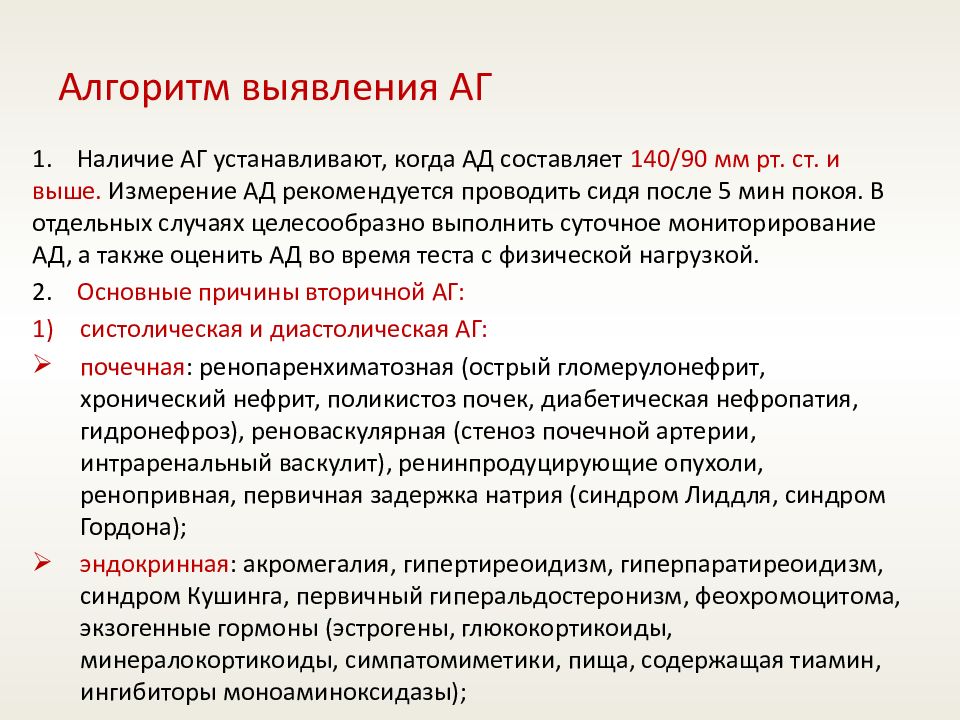 Алгоритм выявления АГ

1. Наличие АГ устанавливают, когда АД составляет 140/90 мм рт. ст. и выше. Измерение АД рекомендуется проводить сидя после 5 мин покоя. В отдельных случаях целесообразно выполнить суточное мониторирование АД, а также оценить АД во время теста с физической нагрузкой.

2. Основные причины вторичной АГ:

1) систолическая и диастолическая АГ:

➢ почечная: ренопаренхиматозная (острый гломерулонефрит, хронический нефрит, поликистоз почек, диабетическая нефропатия, гидронефроз), реноваскулярная (стеноз почечной артерии, интраренальный васкулит), ренинпродуцирующие опухоли, ренопривная, первичная задержка натрия (синдром Лиддля, синдром Гордона);

➢ эндокринная: акромегалия, гипертиреоидизм, гиперпаратиреоидизм, синдром Кушинга, первичный гиперальдостеронизм, феохромоцитома, экзогенные гормоны (эстрогены, глюкокортикоиды, минералокортикоиды, симпатомиметики, пища, содержащая тиамин, ингибиторы моноаминоксидазы);